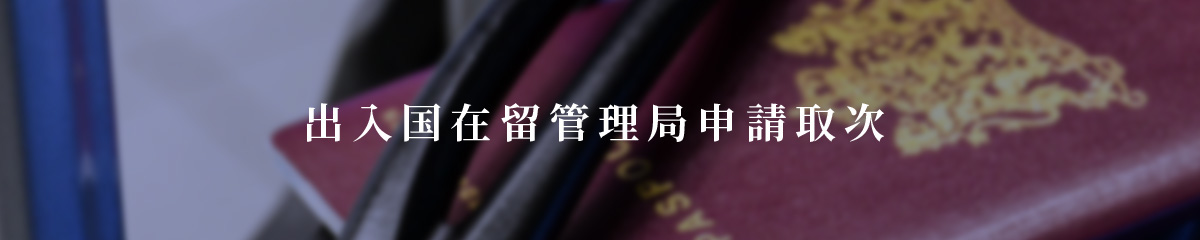 出入国在留管理局申請取次